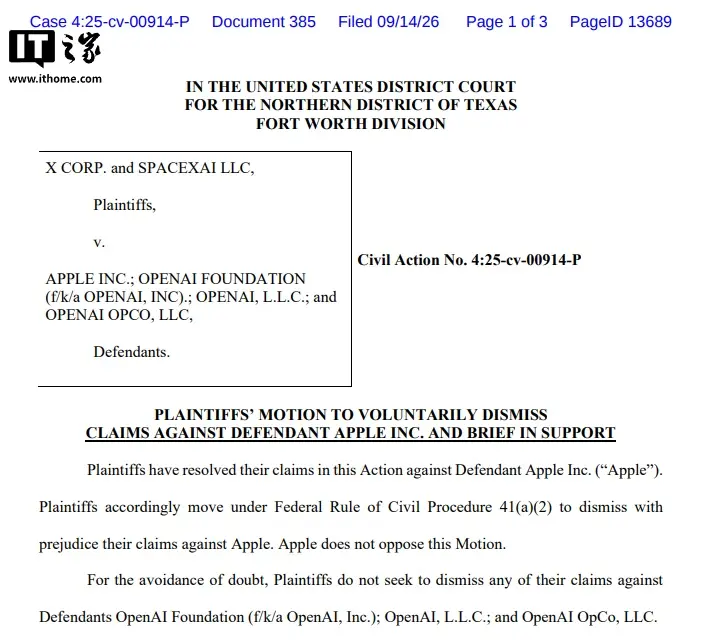 Case 4:25-cv-00914-P Document 385 Filed 09/14/26 Page 1 of 3 PageID 13689

IT之家
www.ithome.com

IN THE UNITED STATES DISTRICT COURT
FOR THE NORTHERN DISTRICT OF TEXAS
FORT WORTH DIVISION

X CORP. and SPACEXAI LLC,

Plaintiffs,

v.

APPLE INC.; OPENAI FOUNDATION (f/k/a OPENAI, INC).; OPENAI, L.L.C.; and OPENAI OPCO, LLC,

Defendants.

Civil Action No. 4:25-cv-00914-P

PLAINTIFFS' MOTION TO VOLUNTARILY DISMISS
CLAIMS AGAINST DEFENDANT APPLE INC. AND BRIEF IN SUPPORT

Plaintiffs have resolved their claims in this Action against Defendant Apple Inc. ("Apple"). Plaintiffs accordingly move under Federal Rule of Civil Procedure 41(a)(2) to dismiss with prejudice their claims against Apple. Apple does not oppose this Motion.

For the avoidance of doubt, Plaintiffs do not seek to dismiss any of their claims against Defendants OpenAI Foundation (f/k/a OpenAI, Inc.); OpenAI, L.L.C.; and OpenAI OpCo, LLC.